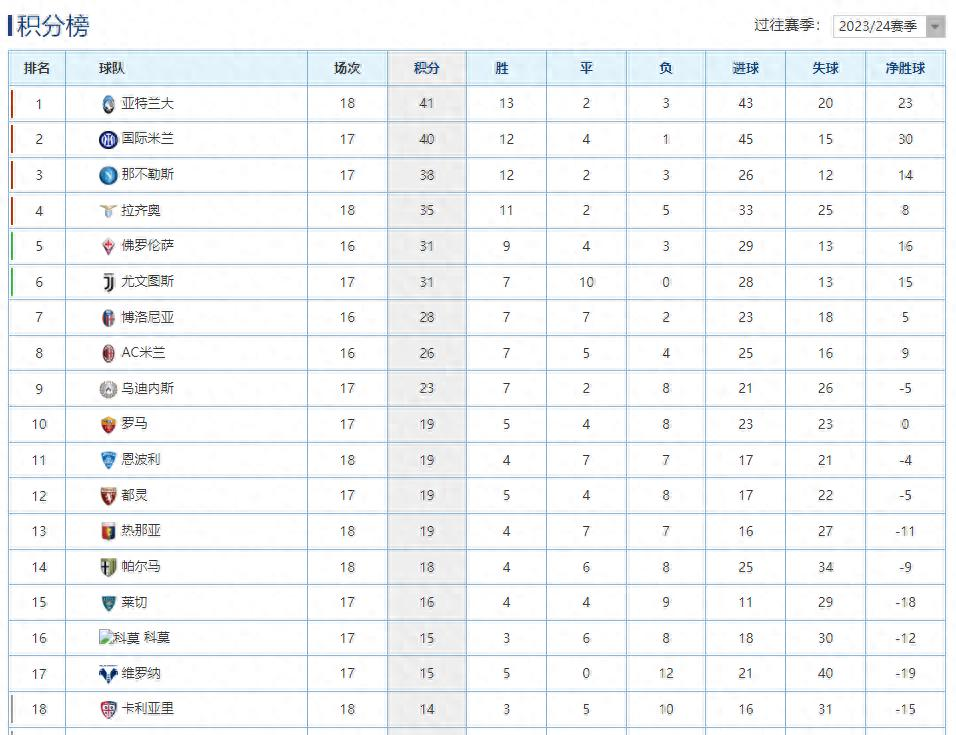 积分榜

过往赛季: 2023/24赛季

| 排名 | 球队 | 场次 | 积分 | 胜 | 平 | 负 | 进球 | 失球 | 净胜球 |
|---|---|---|---|---|---|---|---|---|---|
| 1 | 亚特兰大 | 18 | 41 | 13 | 2 | 3 | 43 | 20 | 23 |
| 2 | 国际米兰 | 17 | 40 | 12 | 4 | 1 | 45 | 15 | 30 |
| 3 | 那不勒斯 | 17 | 38 | 12 | 2 | 3 | 26 | 12 | 14 |
| 4 | 拉齐奥 | 18 | 35 | 11 | 2 | 5 | 33 | 25 | 8 |
| 5 | 佛罗伦萨 | 16 | 31 | 9 | 4 | 3 | 29 | 13 | 16 |
| 6 | 尤文图斯 | 17 | 31 | 7 | 10 | 0 | 28 | 13 | 15 |
| 7 | 博洛尼亚 | 16 | 28 | 7 | 7 | 2 | 23 | 18 | 5 |
| 8 | AC米兰 | 16 | 26 | 7 | 5 | 4 | 25 | 16 | 9 |
| 9 | 乌迪内斯 | 17 | 23 | 7 | 2 | 8 | 21 | 26 | -5 |
| 10 | 罗马 | 17 | 19 | 5 | 4 | 8 | 23 | 23 | 0 |
| 11 | 恩波利 | 18 | 19 | 4 | 7 | 7 | 17 | 21 | -4 |
| 12 | 都灵 | 17 | 19 | 5 | 4 | 8 | 17 | 22 | -5 |
| 13 | 热那亚 | 18 | 19 | 4 | 7 | 7 | 16 | 27 | -11 |
| 14 | 帕尔马 | 18 | 18 | 4 | 6 | 8 | 25 | 34 | -9 |
| 15 | 莱切 | 17 | 16 | 4 | 4 | 9 | 11 | 29 | -18 |
| 16 | 科莫 科莫 | 17 | 15 | 3 | 6 | 8 | 18 | 30 | -12 |
| 17 | 维罗纳 | 17 | 15 | 5 | 0 | 12 | 21 | 40 | -19 |
| 18 | 卡利亚里 | 18 | 14 | 3 | 5 | 10 | 16 | 31 | -15 |